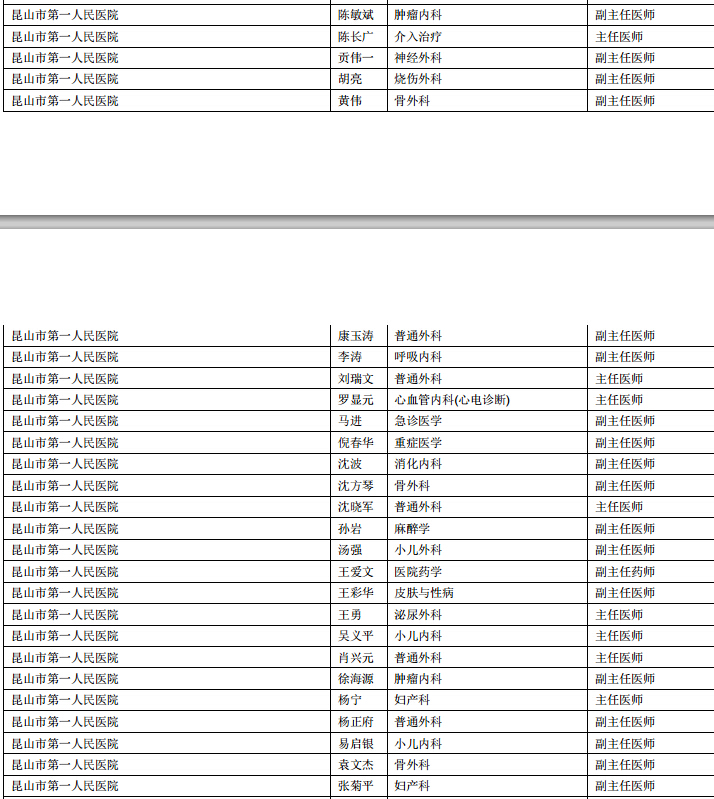 | 昆山市第一人民医院 | 陈敏斌 | 肿瘤内科 | 副主任医师 |
|---|---|---|---|
| 昆山市第一人民医院 | 陈长广 | 介入治疗 | 主任医师 |
| 昆山市第一人民医院 | 贡伟一 | 神经外科 | 副主任医师 |
| 昆山市第一人民医院 | 胡亮 | 烧伤外科 | 副主任医师 |
| 昆山市第一人民医院 | 黄伟 | 骨外科 | 副主任医师 |

| 昆山市第一人民医院 | 康玉涛 | 普通外科 | 副主任医师 |
|---|---|---|---|
| 昆山市第一人民医院 | 李涛 | 呼吸内科 | 副主任医师 |
| 昆山市第一人民医院 | 刘瑞文 | 普通外科 | 主任医师 |
| 昆山市第一人民医院 | 罗显元 | 心血管内科(心电诊断) | 主任医师 |
| 昆山市第一人民医院 | 马进 | 急诊医学 | 副主任医师 |
| 昆山市第一人民医院 | 倪春华 | 重症医学 | 副主任医师 |
| 昆山市第一人民医院 | 沈波 | 消化内科 | 副主任医师 |
| 昆山市第一人民医院 | 沈方琴 | 骨外科 | 副主任医师 |
| 昆山市第一人民医院 | 沈晓军 | 普通外科 | 主任医师 |
| 昆山市第一人民医院 | 孙岩 | 麻醉学 | 副主任医师 |
| 昆山市第一人民医院 | 汤强 | 小儿外科 | 副主任医师 |
| 昆山市第一人民医院 | 王爱文 | 医院药学 | 副主任药师 |
| 昆山市第一人民医院 | 王彩华 | 皮肤与性病 | 副主任医师 |
| 昆山市第一人民医院 | 王勇 | 泌尿外科 | 主任医师 |
| 昆山市第一人民医院 | 吴义平 | 小儿内科 | 主任医师 |
| 昆山市第一人民医院 | 肖兴元 | 普通外科 | 主任医师 |
| 昆山市第一人民医院 | 徐海源 | 肿瘤内科 | 副主任医师 |
| 昆山市第一人民医院 | 杨宁 | 妇产科 | 主任医师 |
| 昆山市第一人民医院 | 杨正府 | 普通外科 | 副主任医师 |
| 昆山市第一人民医院 | 易启银 | 小儿内科 | 副主任医师 |
| 昆山市第一人民医院 | 袁文杰 | 骨外科 | 副主任医师 |
| 昆山市第一人民医院 | 张菊平 | 妇产科 | 副主任医师 |